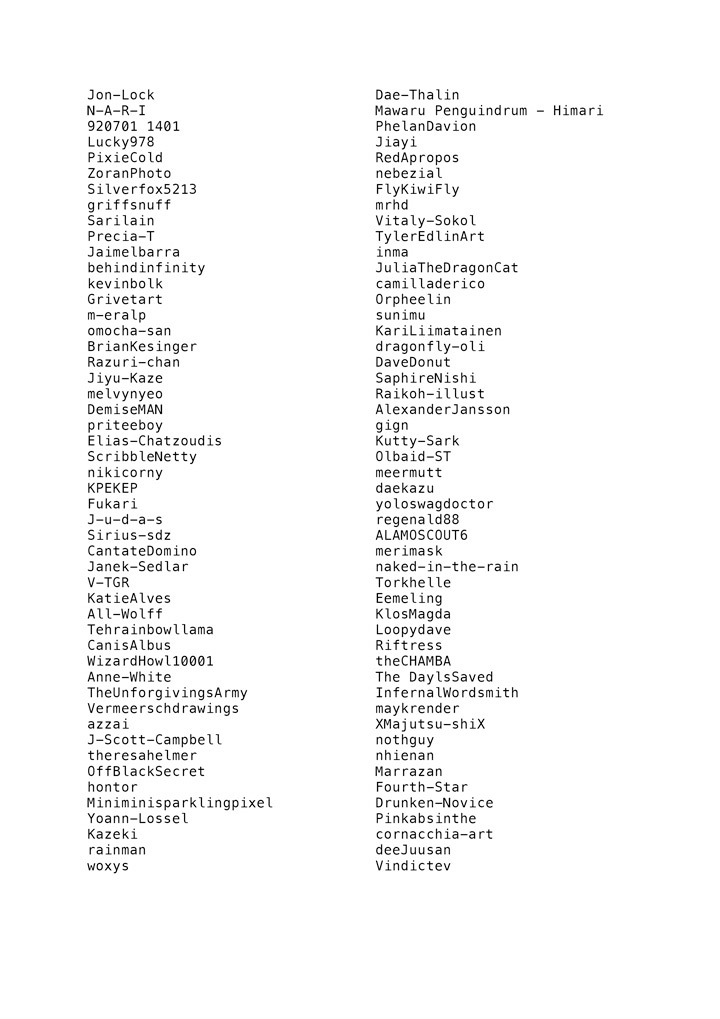 Jon-Lock
N-A-R-I
920701 1401
Lucky978
PixieCold
ZoranPhoto
Silverfox5213
griffsnuff
Sarilain
Precia-T
Jaimelbarra
behindinfinity
kevinbolk
Grivetart
m-eralp
omocha-san
BrianKesinger
Razuri-chan
Jiyu-Kaze
melvynyeo
DemiseMAN
priteeboy
Elias-Chatzoudis
ScribbleNetty
nikicorny
KPEKEP
Fukari
J-u-d-a-s
Sirius-sdz
CantateDomino
Janek-Sedlar
V-TGR
KatieAlves
All-Wolff
Tehrainbowllama
CanisAlbus
WizardHowl10001
Anne-White
TheUnforgivingsArmy
Vermeerschdrawings
azzai
J-Scott-Campbell
theresahelmer
OffBlackSecret
hontor
Miniminisparklingpixel
Yoann-Lossel
Kazeki
rainman
woxys

Dae-Thalin
Mawaru Penguindrum - Himari
PhelanDavion
Jiayi
RedApropos
nebezial
FlyKiwiFly
mrhd
Vitaly-Sokol
TylerEdlinArt
inma
JuliaTheDragonCat
camilladerico
Orpheelin
sunimu
KariLiimatainen
dragonfly-oli
DaveDonut
SaphireNishi
Raikoh-illust
AlexanderJansson
gign
Kutty-Sark
Olbaid-ST
meermutt
daekazu
yoloswagdoctor
regenald88
ALAMOSCOUT6
merimask
naked-in-the-rain
Torkhelle
Eemeling
KlosMagda
Loopydave
Riftress
theCHAMBA
The DaylsSaved
InfernalWordsmith
maykrender
XMajutsu-shiX
nothguy
nhienan
Marrazan
Fourth-Star
Drunken-Novice
Pinkabsinthe
cornacchia-art
deeJuusan
Vindictev